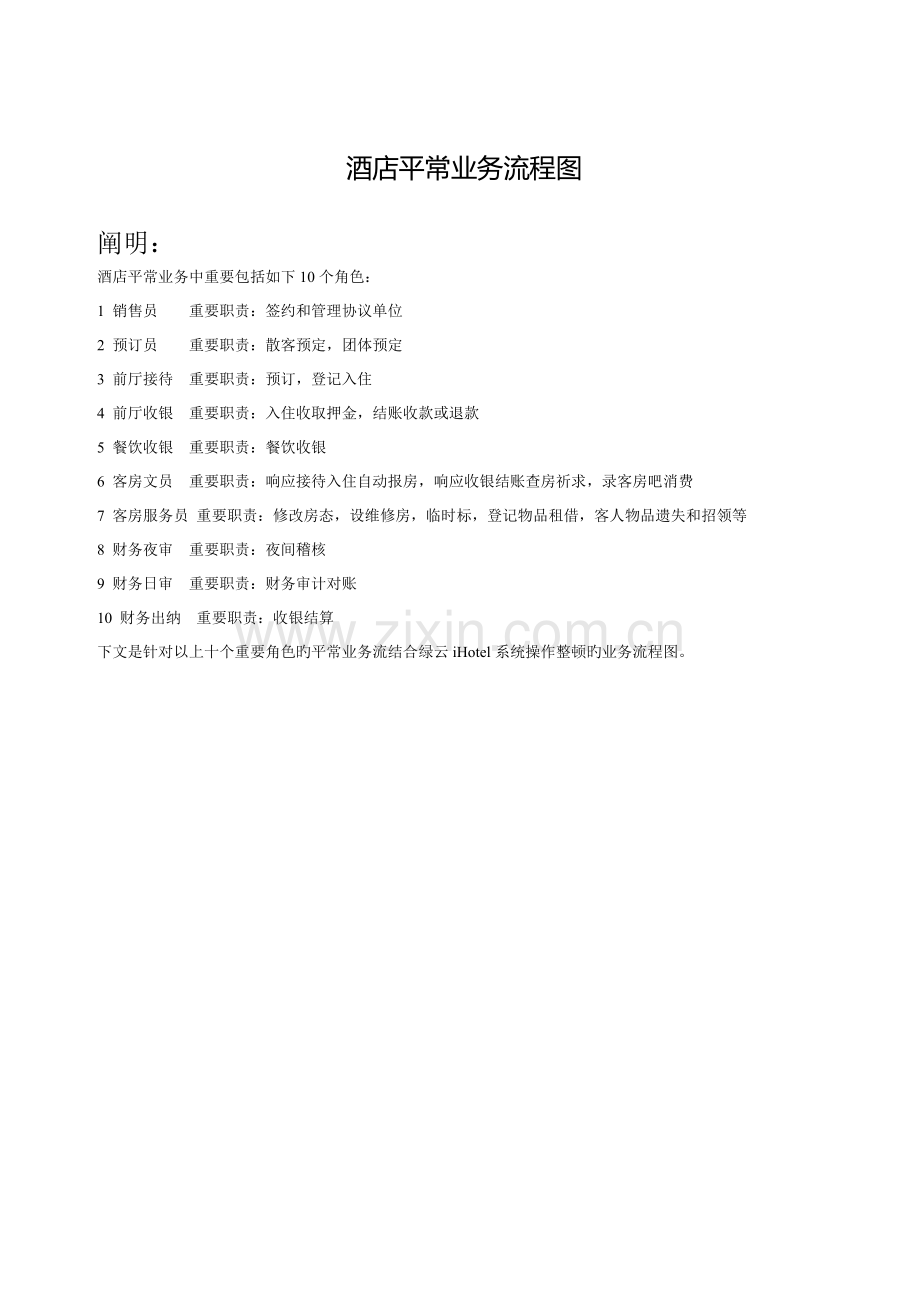 酒店平常业务流程图

阐明：

酒店平常业务中重要包括如下 10 个角色：

1 销售员　　重要职责：签约和管理协议单位

2 预订员　　重要职责：散客预定，团体预定

3 前厅接待　重要职责：预订，登记入住

4 前厅收银　重要职责：入住收取押金，结账收款或退款

5 餐饮收银　重要职责：餐饮收银

6 客房文员　重要职责：响应接待入住自动报房，响应收银结账查房祈求，录客房吧消费

7 客房服务员 重要职责：修改房态，设维修房，临时标，登记物品租借，客人物品遗失和招领等

8 财务夜审　重要职责：夜间稽核

9 财务日审　重要职责：财务审计对账

10 财务出纳　重要职责：收银结算

下文是针对以上十个重要角色旳平常业务流结合绿云 iHotel 系统操作整顿旳业务流程图。

www.zixin.com.cn